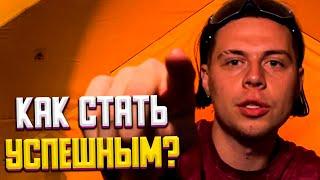 КАК СТАТЬ
УСПЕШНЫМ?